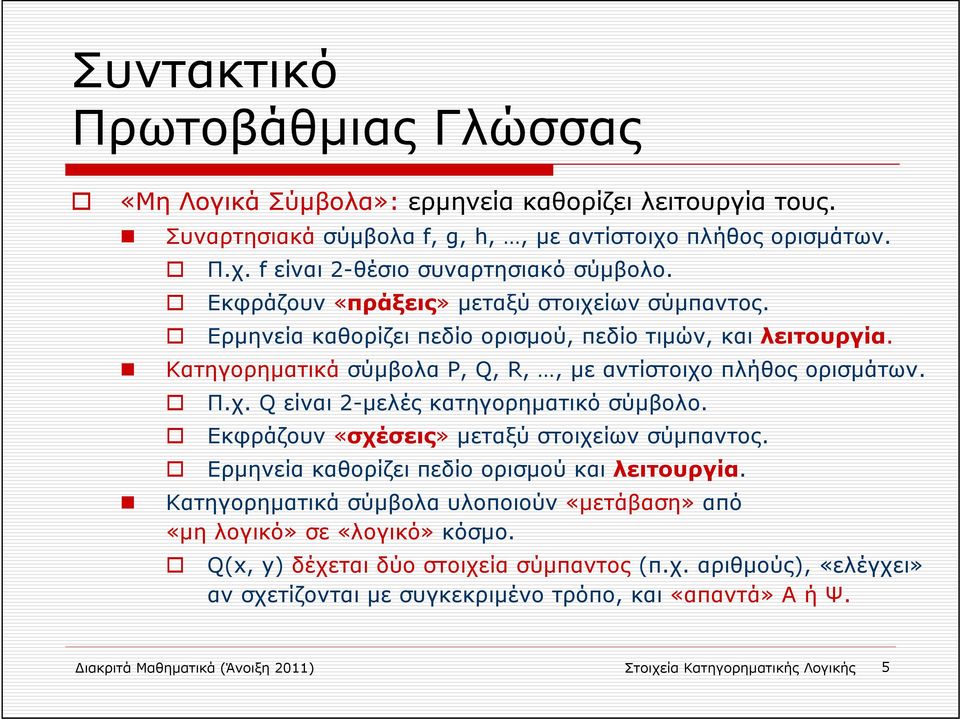 Συντακτικό Πρωτοβάθμιας Γλώσσας

«Μη Λογικά Σύμβολα»: ερμηνεία καθορίζει λειτουργία τους.

Συναρτησιακά σύμβολα f, g, h, …, με αντίστοιχο πλήθος ορισμάτων.

Π.χ. f είναι 2-θέσιο συναρτησιακό σύμβολο.

Εκφράζουν «πράξεις» μεταξύ στοιχείων σύμπαντος.

Ερμηνεία καθορίζει πεδίο ορισμού, πεδίο τιμών, και λειτουργία.

Κατηγορηματικά σύμβολα P, Q, R, …, με αντίστοιχο πλήθος ορισμάτων.

Π.χ. Q είναι 2-μελές κατηγορηματικό σύμβολο.

Εκφράζουν «σχέσεις» μεταξύ στοιχείων σύμπαντος.

Ερμηνεία καθορίζει πεδίο ορισμού και λειτουργία.

Κατηγορηματικά σύμβολα υλοποιούν «μετάβαση» από «μη λογικό» σε «λογικό» κόσμο.

Q(x, y) δέχεται δύο στοιχεία σύμπαντος (π.χ. αριθμούς), «ελέγχει» αν σχετίζονται με συγκεκριμένο τρόπο, και «απαντά» Α ή Ψ.

Διακριτά Μαθηματικά (Άνοιξη 2011)

Στοιχεία Κατηγορηματικής Λογικής 5